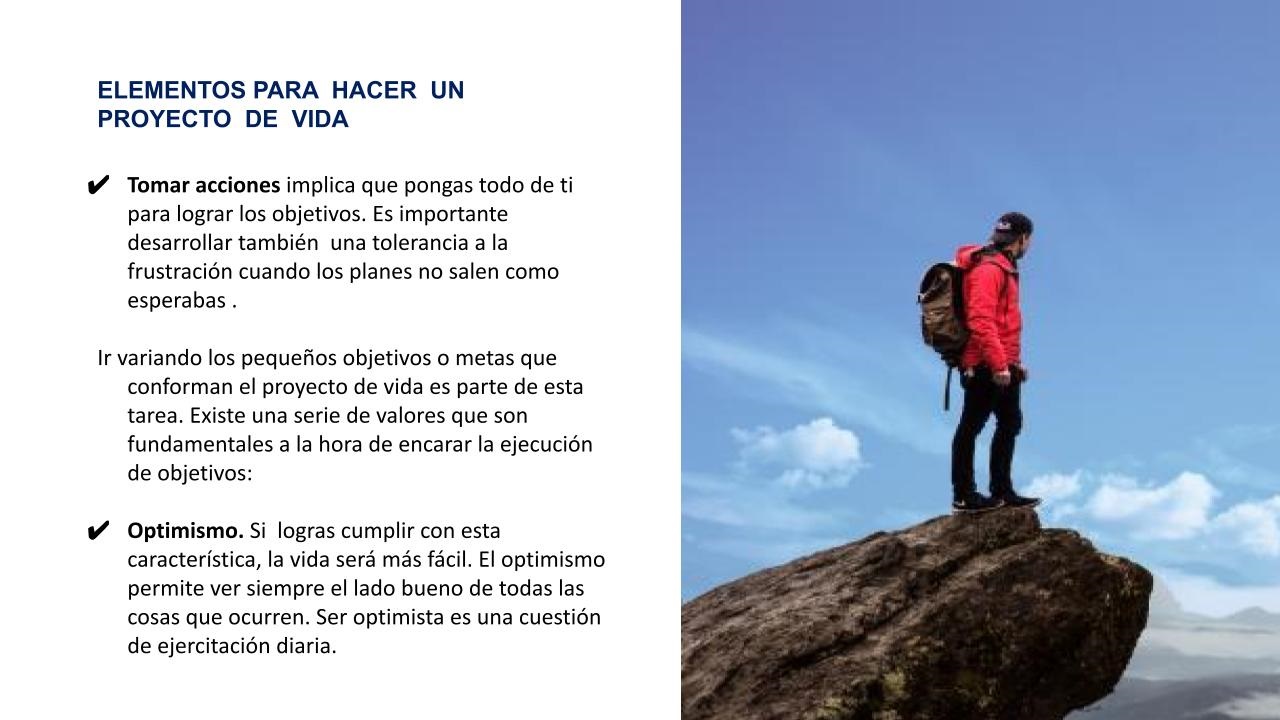 ELEMENTOS PARA HACER UN PROYECTO DE VIDA

✔ Tomar acciones implica que pongas todo de ti para lograr los objetivos. Es importante desarrollar también una tolerancia a la frustración cuando los planes no salen como esperabas .

Ir variando los pequeños objetivos o metas que conforman el proyecto de vida es parte de esta tarea. Existe una serie de valores que son fundamentales a la hora de encarar la ejecución de objetivos:

✔ Optimismo. Si logras cumplir con esta característica, la vida será más fácil. El optimismo permite ver siempre el lado bueno de todas las cosas que ocurren. Ser optimista es una cuestión de ejercitación diaria.